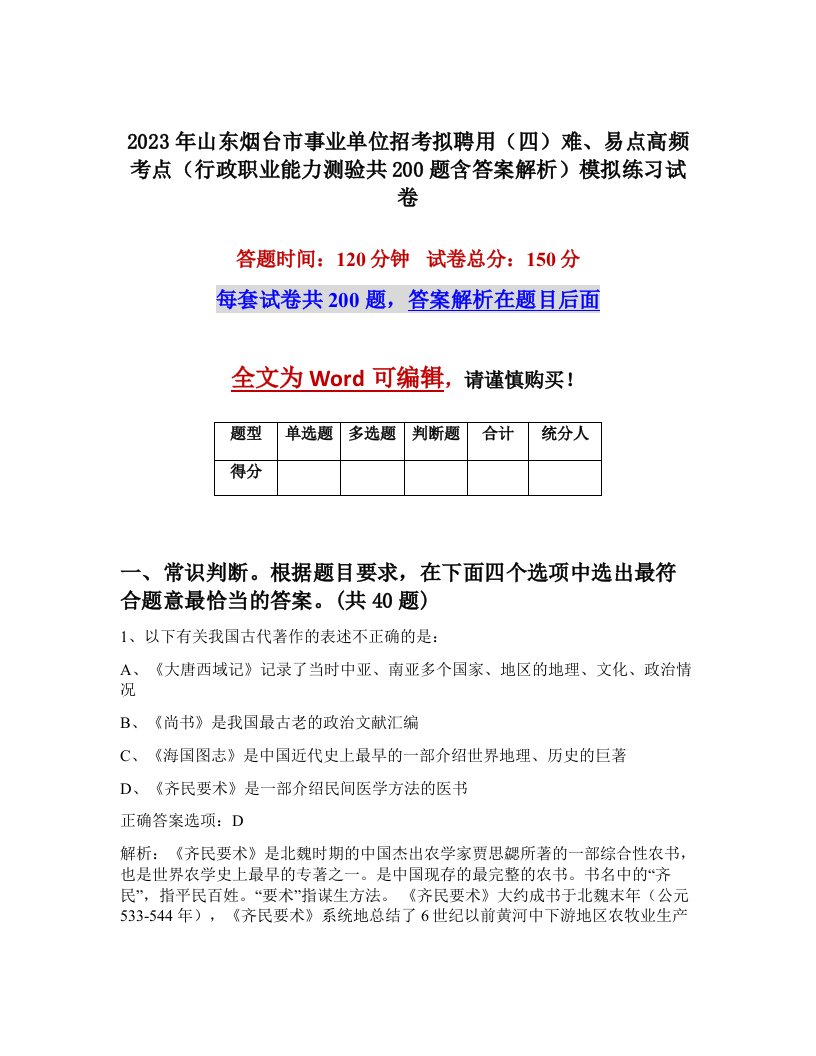 2023年山东烟台市事业单位招考拟聘用（四）难、易点高频考点（行政职业能力测验共200题含答案解析）模拟练习试卷

答题时间：120分钟　试卷总分：150分

每套试卷共200题，答案解析在题目后面

全文为Word可编辑，请谨慎购买！

| 题型 | 单选题 | 多选题 | 判断题 | 合计 | 统分人 |
|---|---|---|---|---|---|
| 得分 | | | | | |

一、常识判断。根据题目要求，在下面四个选项中选出最符合题意最恰当的答案。(共40题)

1、以下有关我国古代著作的表述不正确的是：

A、《大唐西域记》记录了当时中亚、南亚多个国家、地区的地理、文化、政治情况

B、《尚书》是我国最古老的政治文献汇编

C、《海国图志》是中国近代史上最早的一部介绍世界地理、历史的巨著

D、《齐民要术》是一部介绍民间医学方法的医书

正确答案选项：D

解析：《齐民要术》是北魏时期的中国杰出农学家贾思勰所著的一部综合性农书，也是世界农学史上最早的专著之一。是中国现存的最完整的农书。书名中的“齐民”，指平民百姓。“要术”指谋生方法。《齐民要术》大约成书于北魏末年（公元533-544年），《齐民要术》系统地总结了6世纪以前黄河中下游地区农牧业生产